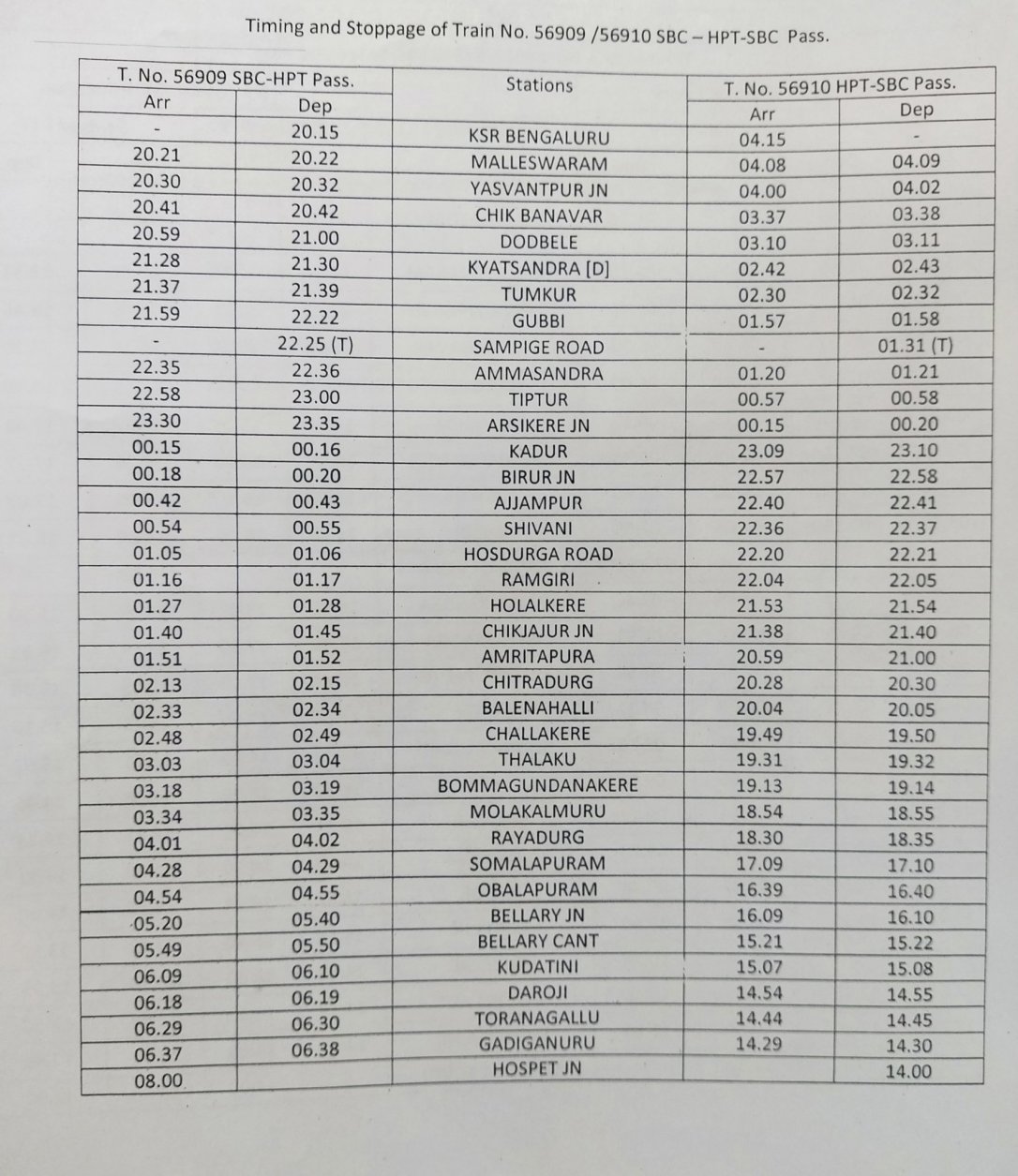 Timing and Stoppage of Train No. 56909 /56910 SBC – HPT-SBC Pass.

| T. No. 56909 SBC-HPT Pass. | | Stations | T. No. 56910 HPT-SBC Pass. | |
|---|---|---|---|---|
| Arr | Dep | | Arr | Dep |
| - | 20.15 | KSR BENGALURU | 04.15 | - |
| 20.21 | 20.22 | MALLESWARAM | 04.08 | 04.09 |
| 20.30 | 20.32 | YASVANTPUR JN | 04.00 | 04.02 |
| 20.41 | 20.42 | CHIK BANAVAR | 03.37 | 03.38 |
| 20.59 | 21.00 | DODBELE | 03.10 | 03.11 |
| 21.28 | 21.30 | KYATSANDRA [D] | 02.42 | 02.43 |
| 21.37 | 21.39 | TUMKUR | 02.30 | 02.32 |
| 21.59 | 22.22 | GUBBI | 01.57 | 01.58 |
| - | 22.25 (T) | SAMPIGE ROAD | - | 01.31 (T) |
| 22.35 | 22.36 | AMMASANDRA | 01.20 | 01.21 |
| 22.58 | 23.00 | TIPTUR | 00.57 | 00.58 |
| 23.30 | 23.35 | ARSIKERE JN | 00.15 | 00.20 |
| 00.15 | 00.16 | KADUR | 23.09 | 23.10 |
| 00.18 | 00.20 | BIRUR JN | 22.57 | 22.58 |
| 00.42 | 00.43 | AJJAMPUR | 22.40 | 22.41 |
| 00.54 | 00.55 | SHIVANI | 22.36 | 22.37 |
| 01.05 | 01.06 | HOSDURGA ROAD | 22.20 | 22.21 |
| 01.16 | 01.17 | RAMGIRI | 22.04 | 22.05 |
| 01.27 | 01.28 | HOLALKERE | 21.53 | 21.54 |
| 01.40 | 01.45 | CHIKJAJUR JN | 21.38 | 21.40 |
| 01.51 | 01.52 | AMRITAPURA | 20.59 | 21.00 |
| 02.13 | 02.15 | CHITRADURG | 20.28 | 20.30 |
| 02.33 | 02.34 | BALENAHALLI | 20.04 | 20.05 |
| 02.48 | 02.49 | CHALLAKERE | 19.49 | 19.50 |
| 03.03 | 03.04 | THALAKU | 19.31 | 19.32 |
| 03.18 | 03.19 | BOMMAGUNDANAKERE | 19.13 | 19.14 |
| 03.34 | 03.35 | MOLAKALMURU | 18.54 | 18.55 |
| 04.01 | 04.02 | RAYADURG | 18.30 | 18.35 |
| 04.28 | 04.29 | SOMALAPURAM | 17.09 | 17.10 |
| 04.54 | 04.55 | OBALAPURAM | 16.39 | 16.40 |
| 05.20 | 05.40 | BELLARY JN | 16.09 | 16.10 |
| 05.49 | 05.50 | BELLARY CANT | 15.21 | 15.22 |
| 06.09 | 06.10 | KUDATINI | 15.07 | 15.08 |
| 06.18 | 06.19 | DAROJI | 14.54 | 14.55 |
| 06.29 | 06.30 | TORANAGALLU | 14.44 | 14.45 |
| 06.37 | 06.38 | GADIGANURU | 14.29 | 14.30 |
| 08.00 | | HOSPET JN | | 14.00 |